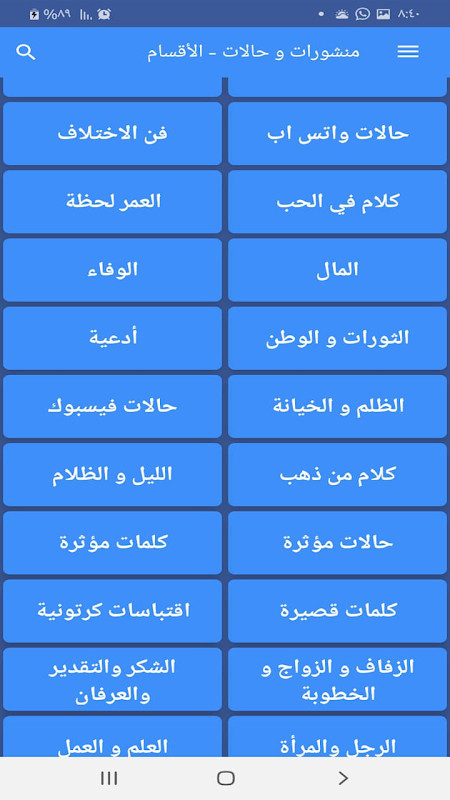 ٨:٤٠ %٨٩

منشورات و حالات - الأقسام

حالات واتس اب
فن الاختلاف
كلام في الحب
العمر لحظة
المال
الوفاء
الثورات و الوطن
أدعية
الظلم و الخيانة
حالات فيسبوك
كلام من ذهب
الليل و الظلام
حالات مؤثرة
كلمات مؤثرة
كلمات قصيرة
اقتباسات كرتونية
الزفاف و الزواج و الخطوبة
الشكر والتقدير والعرفان
الرجل والمرأة
العلم و العمل